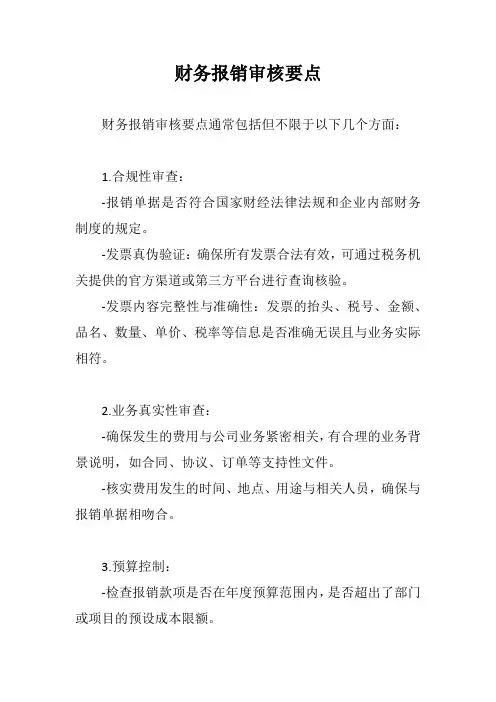 财务报销审核要点

财务报销审核要点通常包括但不限于以下几个方面：

1.合规性审查：

-报销单据是否符合国家财经法律法规和企业内部财务制度的规定。

-发票真伪验证：确保所有发票合法有效，可通过税务机关提供的官方渠道或第三方平台进行查询核验。

-发票内容完整性与准确性：发票的抬头、税号、金额、品名、数量、单价、税率等信息是否准确无误且与业务实际相符。

2.业务真实性审查：

-确保发生的费用与公司业务紧密相关，有合理的业务背景说明，如合同、协议、订单等支持性文件。

-核实费用发生的时间、地点、用途与相关人员，确保与报销单据相吻合。

3.预算控制：

-检查报销款项是否在年度预算范围内，是否超出了部门或项目的预设成本限额。